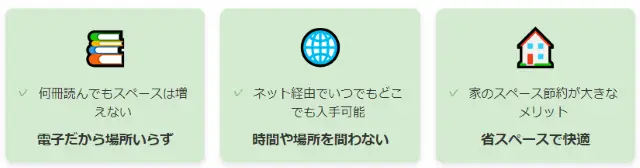 ✓ 何冊読んでもスペースは増えない

電子だから場所いらず

✓ ネット経由でいつでもどこでも入手可能

時間や場所を問わない

✓ 家のスペース節約が大きなメリット

省スペースで快適